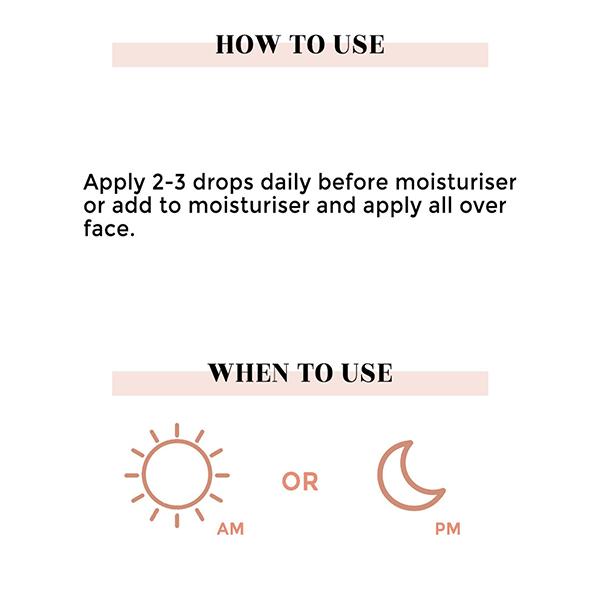 HOW TO USE

Apply 2-3 drops daily before moisturiser or add to moisturiser and apply all over face.

WHEN TO USE

AM

OR

PM